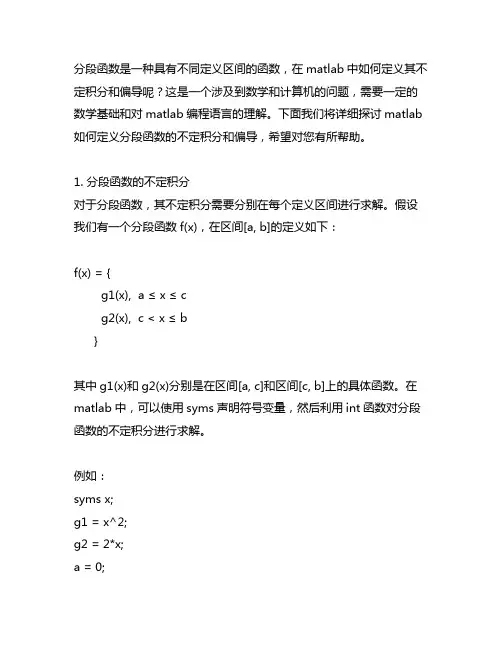 分段函数是一种具有不同定义区间的函数，在 matlab 中如何定义其不定积分和偏导呢？这是一个涉及到数学和计算机的问题，需要一定的数学基础和对 matlab 编程语言的理解。下面我们将详细探讨 matlab 如何定义分段函数的不定积分和偏导，希望对您有所帮助。

1. 分段函数的不定积分
对于分段函数，其不定积分需要分别在每个定义区间进行求解。假设我们有一个分段函数 f(x)，在区间[a, b]的定义如下：

f(x) = {
g1(x), a ≤ x ≤ c
g2(x), c < x ≤ b
}

其中 g1(x)和 g2(x)分别是在区间[a, c]和区间[c, b]上的具体函数。在 matlab 中，可以使用 syms 声明符号变量，然后利用 int 函数对分段函数的不定积分进行求解。

例如：
syms x;
g1 = x^2;
g2 = 2*x;
a = 0;